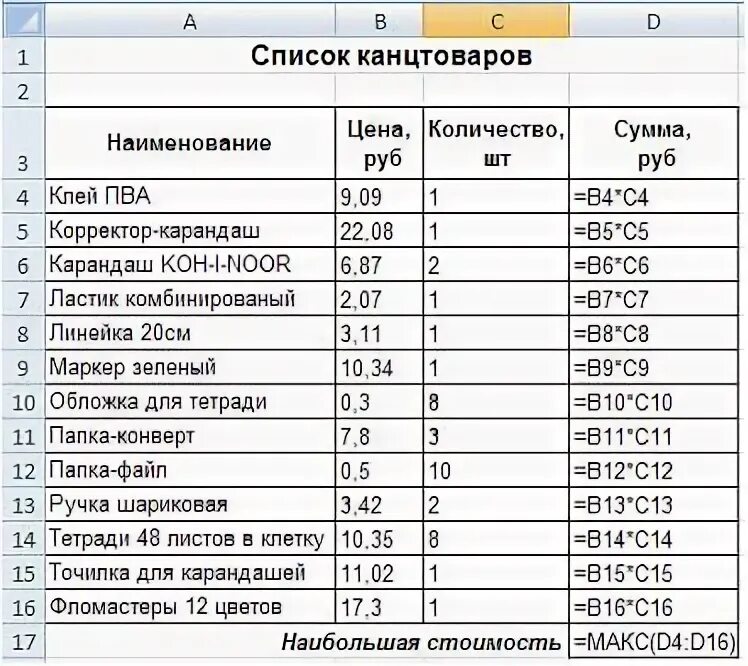 |  | A | B | C | D |
|---|---|---|---|---|
| 1 | Список канцтоваров | | | |
| 2 | | | | |
| 3 | Наименование | Цена, руб | Количество, шт | Сумма, руб |
| 4 | Клей ПВА | 9,09 | 1 | =B4*C4 |
| 5 | Корректор-карандаш | 22,08 | 1 | =B5*C5 |
| 6 | Карандаш KOH-I-NOOR | 6,87 | 2 | =B6*C6 |
| 7 | Ластик комбинированый | 2,07 | 1 | =B7*C7 |
| 8 | Линейка 20см | 3,11 | 1 | =B8*C8 |
| 9 | Маркер зеленый | 10,34 | 1 | =B9*C9 |
| 10 | Обложка для тетради | 0,3 | 8 | =B10*C10 |
| 11 | Папка-конверт | 7,8 | 3 | =B11*C11 |
| 12 | Папка-файл | 0,5 | 10 | =B12*C12 |
| 13 | Ручка шариковая | 3,42 | 2 | =B13*C13 |
| 14 | Тетради 48 листов в клетку | 10,35 | 8 | =B14*C14 |
| 15 | Точилка для карандашей | 11,02 | 1 | =B15*C15 |
| 16 | Фломастеры 12 цветов | 17,3 | 1 | =B16*C16 |
| 17 | Наибольшая стоимость | | | =МАКС(D4:D16) |